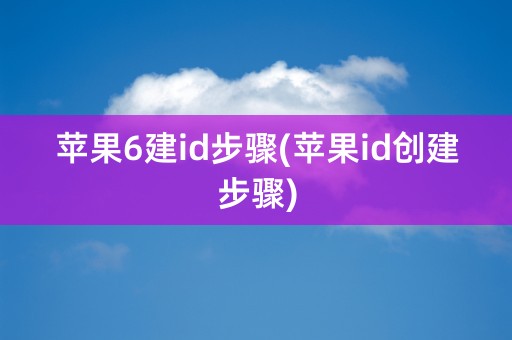 苹果6建id步骤(苹果id创建步骤)